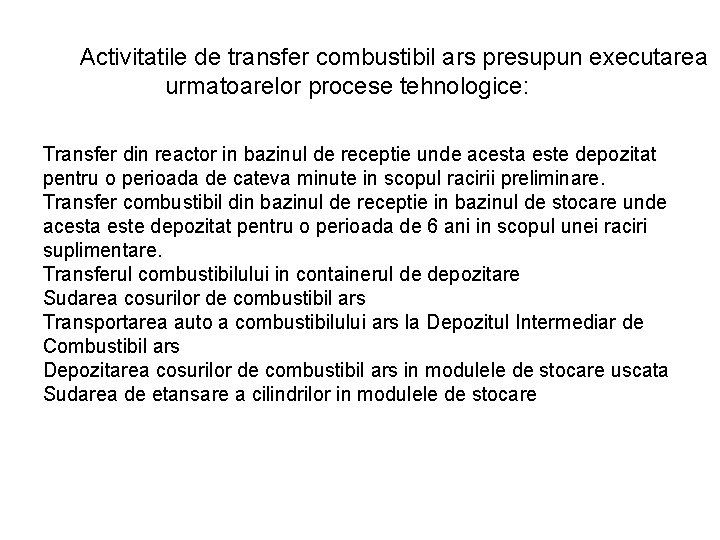 Activitatile de transfer combustibil ars presupun executarea urmatoarelor procese tehnologice:

Transfer din reactor in bazinul de receptie unde acesta este depozitat pentru o perioada de cateva minute in scopul racirii preliminare.
Transfer combustibil din bazinul de receptie in bazinul de stocare unde acesta este depozitat pentru o perioada de 6 ani in scopul unei raciri suplimentare.
Transferul combustibilului in containerul de depozitare
Sudarea cosurilor de combustibil ars
Transportarea auto a combustibilului ars la Depozitul Intermediar de Combustibil ars
Depozitarea cosurilor de combustibil ars in modulele de stocare uscata
Sudarea de etansare a cilindrilor in modulele de stocare